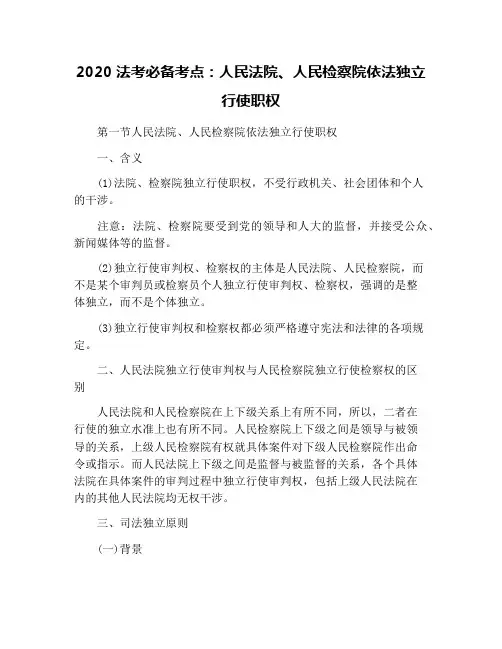 2020 法考必备考点：人民法院、人民检察院依法独立行使职权

第一节人民法院、人民检察院依法独立行使职权

一、含义

(1)法院、检察院独立行使职权，不受行政机关、社会团体和个人的干涉。

注意：法院、检察院要受到党的领导和人大的监督，并接受公众、新闻媒体等的监督。

(2)独立行使审判权、检察权的主体是人民法院、人民检察院，而不是某个审判员或检察员个人独立行使审判权、检察权，强调的是整体独立，而不是个体独立。

(3)独立行使审判权和检察权都必须严格遵守宪法和法律的各项规定。

二、人民法院独立行使审判权与人民检察院独立行使检察权的区别

人民法院和人民检察院在上下级关系上有所不同，所以，二者在行使的独立水准上也有所不同。人民检察院上下级之间是领导与被领导的关系，上级人民检察院有权就具体案件对下级人民检察院作出命令或指示。而人民法院上下级之间是监督与被监督的关系，各个具体法院在具体案件的审判过程中独立行使审判权，包括上级人民法院在内的其他人民法院均无权干涉。

三、司法独立原则

(一)背景